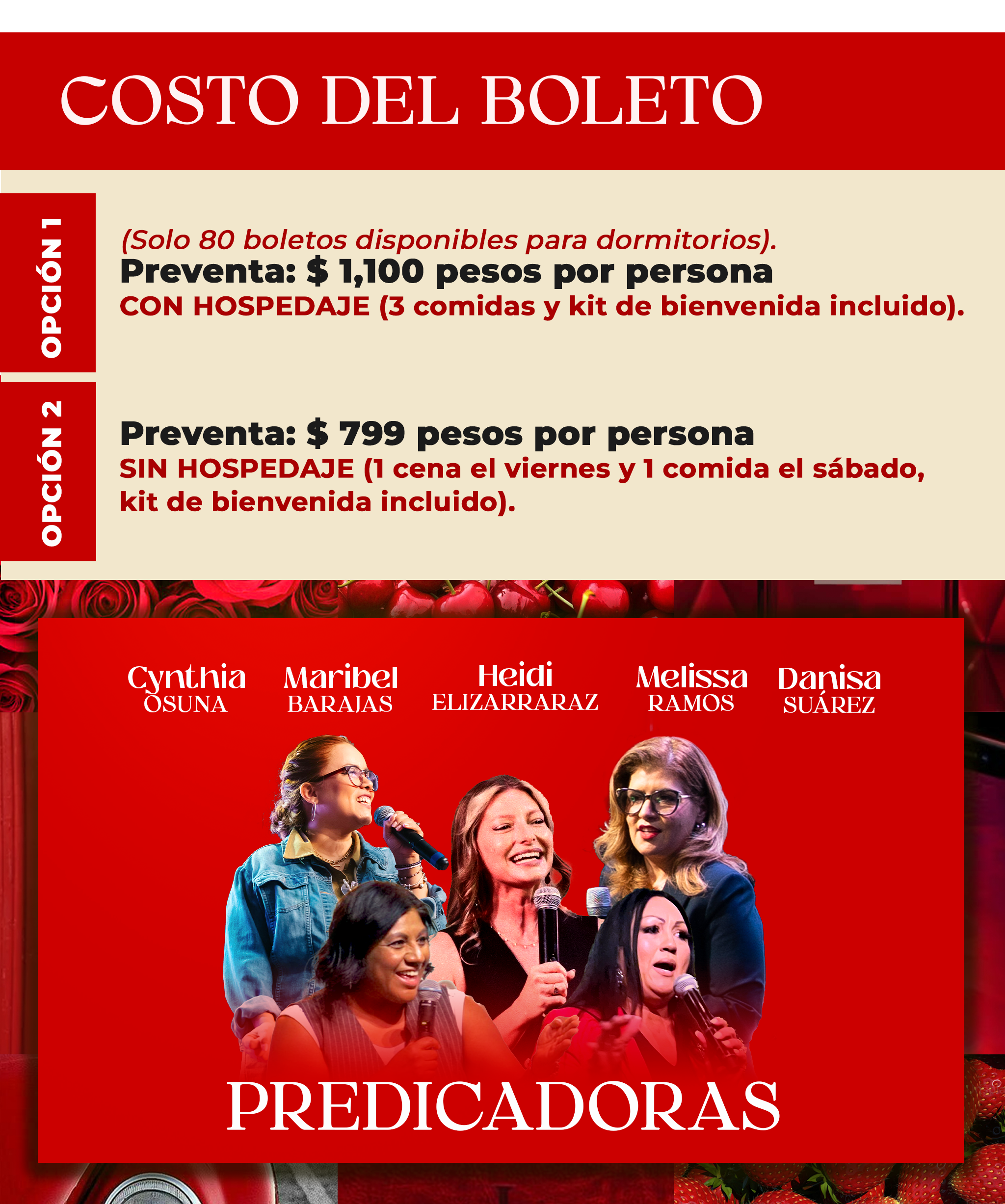 COSTO DEL BOLETO

OPCIÓN 1

(Solo 80 boletos disponibles para dormitorios).
Preventa: $ 1,100 pesos por persona
CON HOSPEDAJE (3 comidas y kit de bienvenida incluido).

OPCIÓN 2

Preventa: $ 799 pesos por persona
SIN HOSPEDAJE (1 cena el viernes y 1 comida el sábado, kit de bienvenida incluido).

Cynthia
OSUNA

Maribel
BARAJAS

Heidi
ELIZARRARAZ

Melissa
RAMOS

Danisa
SUÁREZ

PREDICADORAS